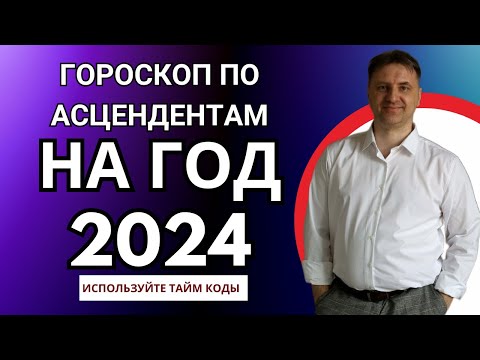 ГОРОСКОП ПО АСЦЕНДЕНТАМ
НА ГОД
2024
ИСПОЛЬЗУЙТЕ ТАЙМ КОДЫ